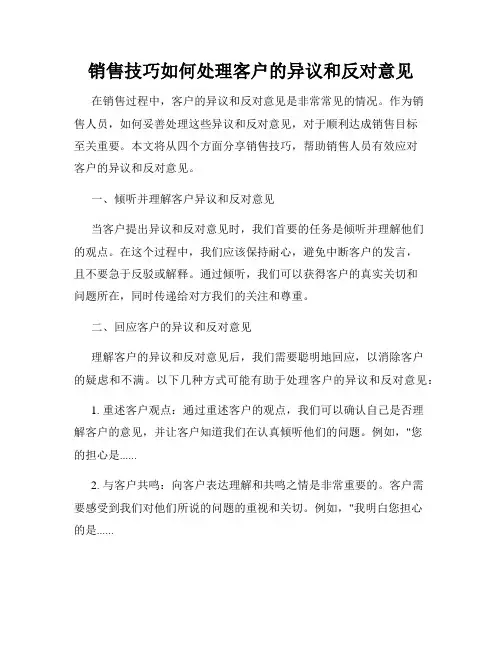 销售技巧如何处理客户的异议和反对意见

在销售过程中，客户的异议和反对意见是非常常见的情况。作为销售人员，如何妥善处理这些异议和反对意见，对于顺利达成销售目标至关重要。本文将从四个方面分享销售技巧，帮助销售人员有效应对客户的异议和反对意见。

一、倾听并理解客户异议和反对意见

当客户提出异议和反对意见时，我们首要的任务是倾听并理解他们的观点。在这个过程中，我们应该保持耐心，避免中断客户的发言，且不要急于反驳或解释。通过倾听，我们可以获得客户的真实关切和问题所在，同时传递给对方我们的关注和尊重。

二、回应客户的异议和反对意见

理解客户的异议和反对意见后，我们需要聪明地回应，以消除客户的疑虑和不满。以下几种方式可能有助于处理客户的异议和反对意见：

1. 重述客户观点：通过重述客户的观点，我们可以确认自己是否理解客户的意见，并让客户知道我们在认真倾听他们的问题。例如，"您的担心是......

2. 与客户共鸣：向客户表达理解和共鸣之情是非常重要的。客户需要感受到我们对他们所说的问题的重视和关切。例如，"我明白您担心的是......